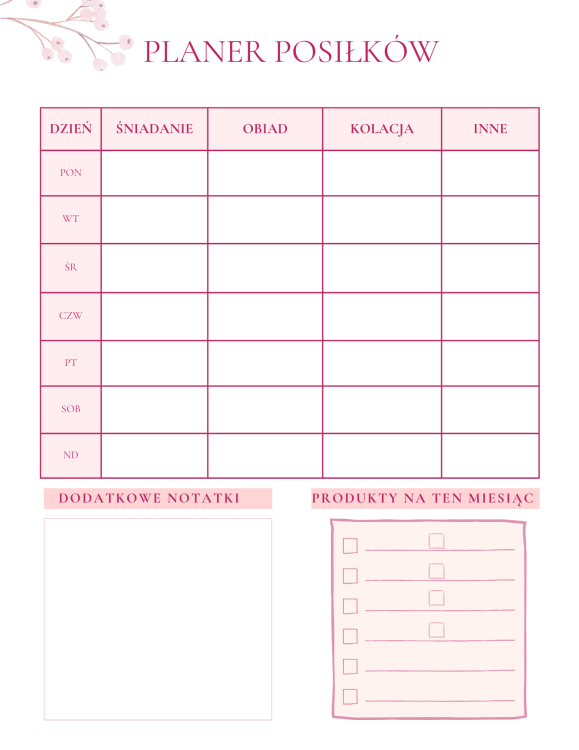 PLANER POSIŁKÓW

| DZIEŃ | ŚNIADANIE | OBIAD | KOLACJA | INNE |
|---|---|---|---|---|
| PON | | | | |
| WT | | | | |
| ŚR | | | | |
| CZW | | | | |
| PT | | | | |
| SOB | | | | |
| ND | | | | |

DODATKOWE NOTATKI

PRODUKTY NA TEN MIESIĄC